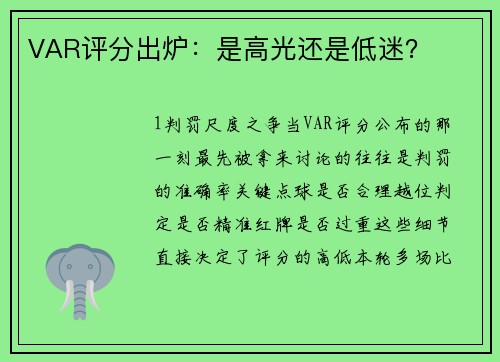 VAR评分出炉：是高光还是低迷？

1判罚尺度之争当VAR评分公布的那一刻最先被拿来讨论的往往是判罚的准确率关键点球是否合理越位判定是否精准红牌是否过重这些细节直接决定了评分的高低本轮多场比